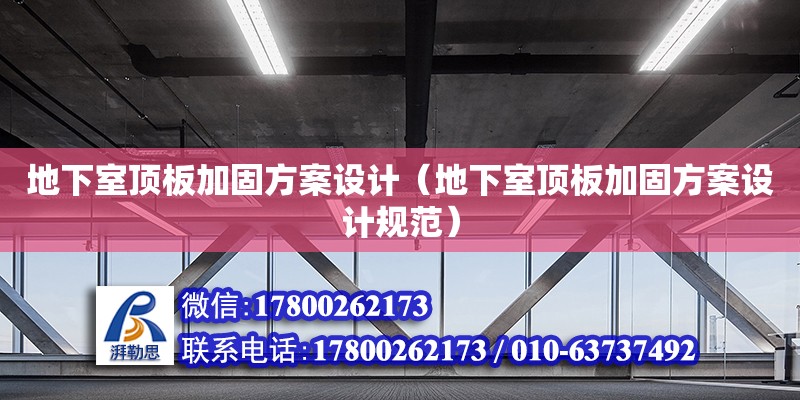 地下室顶板加固方案设计（地下室顶板加固方案设计规范）

湃勒思

微信:17800262173

联系电话:17800262173 / 010-63737492